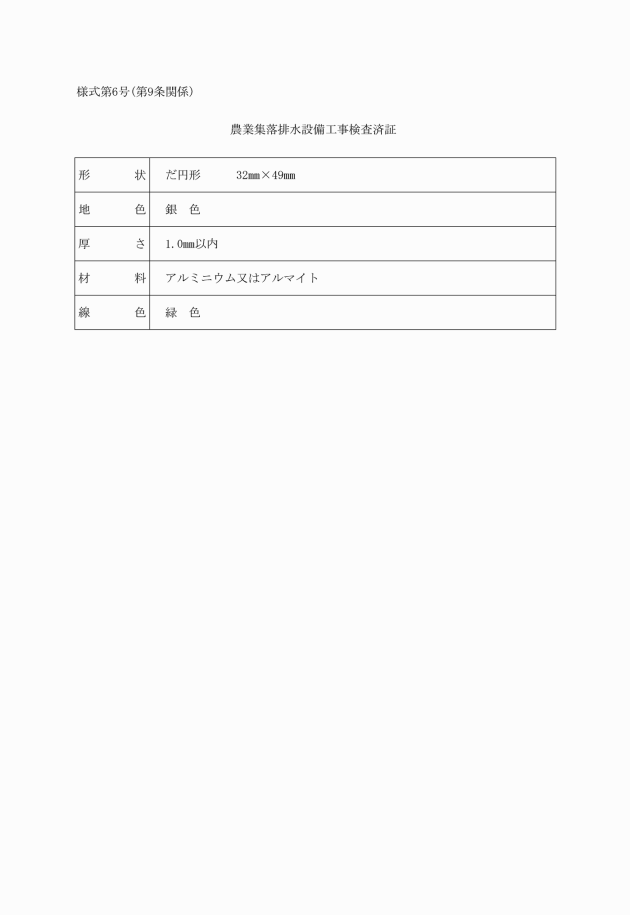 様式第6号(第9条関係)

農業集落排水設備工事検査済証

| 形　　状 | だ円形　　32㎜×49㎜ |
|---|---|
| 地　　色 | 銀　色 |
| 厚　　さ | 1.0㎜以内 |
| 材　　料 | アルミニウム又はアルマイト |
| 線　　色 | 緑　色 |